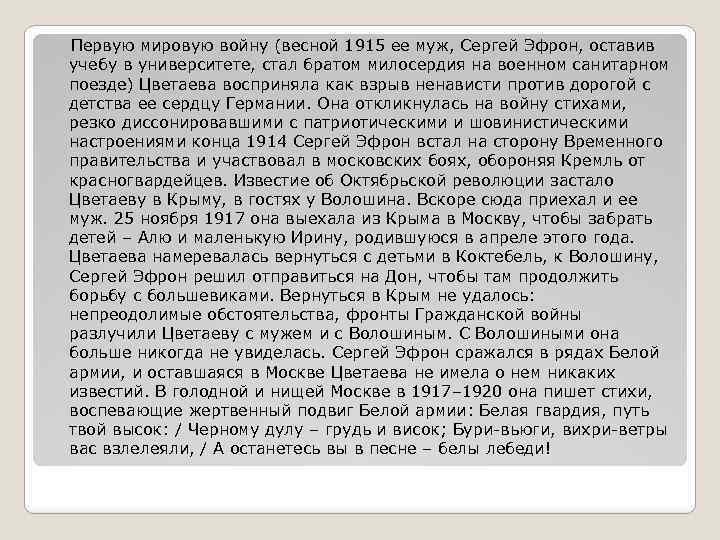 Первую мировую войну (весной 1915 ее муж, Сергей Эфрон, оставив учебу в университете, стал братом милосердия на военном санитарном поезде) Цветаева восприняла как взрыв ненависти против дорогой с детства ее сердцу Германии. Она откликнулась на войну стихами, резко диссонировавшими с патриотическими и шовинистическими настроениями конца 1914 Сергей Эфрон встал на сторону Временного правительства и участвовал в московских боях, обороняя Кремль от красногвардейцев. Известие об Октябрьской революции застало Цветаеву в Крыму, в гостях у Волошина. Вскоре сюда приехал и ее муж. 25 ноября 1917 она выехала из Крыма в Москву, чтобы забрать детей – Алю и маленькую Ирину, родившуюся в апреле этого года. Цветаева намеревалась вернуться с детьми в Коктебель, к Волошину, Сергей Эфрон решил отправиться на Дон, чтобы там продолжить борьбу с большевиками. Вернуться в Крым не удалось: непреодолимые обстоятельства, фронты Гражданской войны разлучили Цветаеву с мужем и с Волошиным. С Волошиными она больше никогда не увиделась. Сергей Эфрон сражался в рядах Белой армии, и оставшаяся в Москве Цветаева не имела о нем никаких известий. В голодной и нищей Москве в 1917–1920 она пишет стихи, воспевающие жертвенный подвиг Белой армии: Белая гвардия, путь твой высок: / Черному дулу – грудь и висок; Бури-вьюги, вихри-ветры вас взлелеяли, / А останетесь вы в песне – белы лебеди!